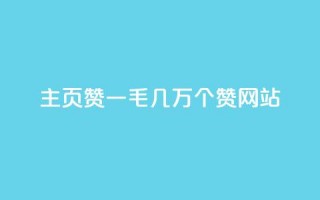 主页赞一毛几万个赞网站